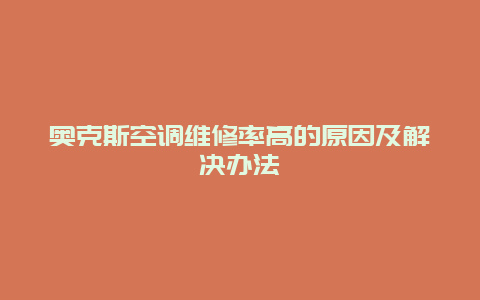 奥克斯空调维修率高的原因及解决办法